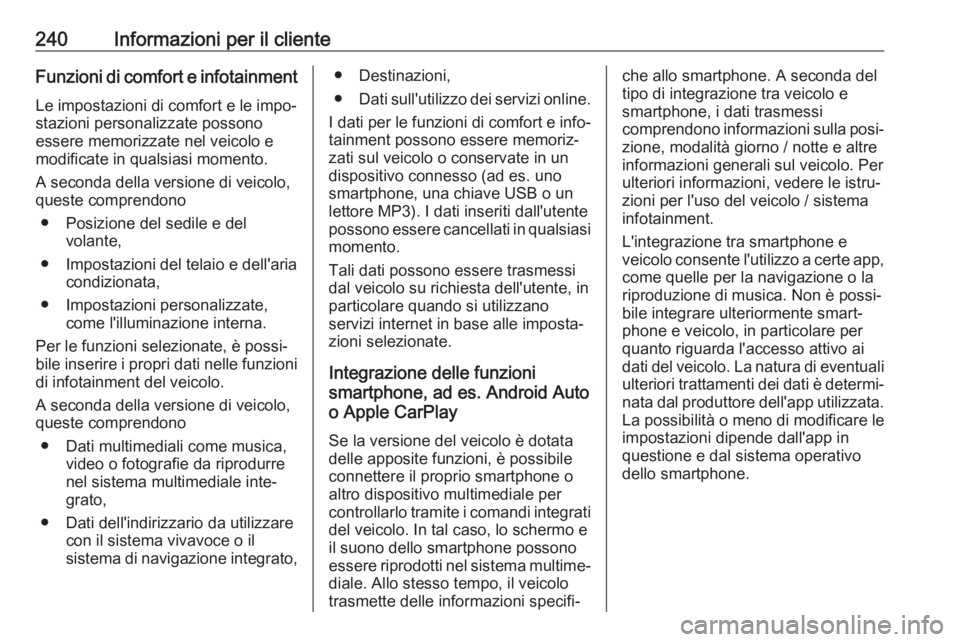 240 Informazioni per il cliente

Funzioni di comfort e infotainment

Le impostazioni di comfort e le impostazioni personalizzate possono essere memorizzate nel veicolo e modificate in qualsiasi momento.

A seconda della versione di veicolo, queste comprendono

● Posizione del sedile e del volante,

● Impostazioni del telaio e dell'aria condizionata,

● Impostazioni personalizzate, come l'illuminazione interna.

Per le funzioni selezionate, è possibile inserire i propri dati nelle funzioni di infotainment del veicolo.

A seconda della versione di veicolo, queste comprendono

● Dati multimediali come musica, video o fotografie da riprodurre nel sistema multimediale integrato,

● Dati dell'indirizzario da utilizzare con il sistema vivavoce o il sistema di navigazione integrato,

● Destinazioni,

● Dati sull'utilizzo dei servizi online.

I dati per le funzioni di comfort e infotainment possono essere memorizzati sul veicolo o conservate in un dispositivo connesso (ad es. uno smartphone, una chiave USB o un lettore MP3). I dati inseriti dall'utente possono essere cancellati in qualsiasi momento.

Tali dati possono essere trasmessi dal veicolo su richiesta dell'utente, in particolare quando si utilizzano servizi internet in base alle impostazioni selezionate.

Integrazione delle funzioni smartphone, ad es. Android Auto o Apple CarPlay

Se la versione del veicolo è dotata delle apposite funzioni, è possibile connettere il proprio smartphone o altro dispositivo multimediale per controllarlo tramite i comandi integrati del veicolo. In tal caso, lo schermo e il suono dello smartphone possono essere riprodotti nel sistema multimediale. Allo stesso tempo, il veicolo trasmette delle informazioni specifiche allo smartphone. A seconda del tipo di integrazione tra veicolo e smartphone, i dati trasmessi comprendono informazioni sulla posizione, modalità giorno / notte e altre informazioni generali sul veicolo. Per ulteriori informazioni, vedere le istruzioni per l'uso del veicolo / sistema infotainment.

L'integrazione tra smartphone e veicolo consente l'utilizzo a certe app, come quelle per la navigazione o la riproduzione di musica. Non è possibile integrare ulteriormente smartphone e veicolo, in particolare per quanto riguarda l'accesso attivo ai dati del veicolo. La natura di eventuali ulteriori trattamenti dei dati è determinata dal produttore dell'app utilizzata. La possibilità o meno di modificare le impostazioni dipende dall'app in questione e dal sistema operativo dello smartphone.

carmanualsonline.info